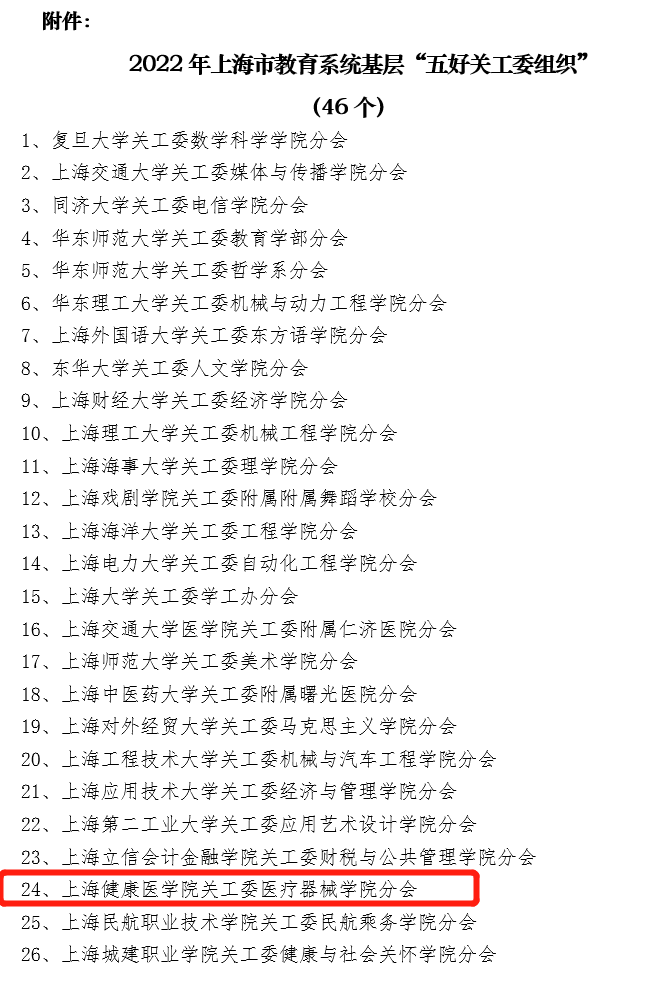 附件：

2022 年上海市教育系统基层“五好关工委组织”

（46 个）

1、复旦大学关工委数学科学学院分会
2、上海交通大学关工委媒体与传播学院分会
3、同济大学关工委电信学院分会
4、华东师范大学关工委教育学部分会
5、华东师范大学关工委哲学系分会
6、华东理工大学关工委机械与动力工程学院分会
7、上海外国语大学关工委东方语学院分会
8、东华大学关工委人文学院分会
9、上海财经大学关工委经济学院分会
10、上海理工大学关工委机械工程学院分会
11、上海海事大学关工委理学院分会
12、上海戏剧学院关工委附属附属舞蹈学校分会
13、上海海洋大学关工委工程学院分会
14、上海电力大学关工委自动化工程学院分会
15、上海大学关工委学工办分会
16、上海交通大学医学院关工委附属仁济医院分会
17、上海师范大学关工委美术学院分会
18、上海中医药大学关工委附属曙光医院分会
19、上海对外经贸大学关工委马克思主义学院分会
20、上海工程技术大学关工委机械与汽车工程学院分会
21、上海应用技术大学关工委经济与管理学院分会
22、上海第二工业大学关工委应用艺术设计学院分会
23、上海立信会计金融学院关工委财税与公共管理学院分会
24、上海健康医学院关工委医疗器械学院分会
25、上海民航职业技术学院关工委民航乘务学院分会
26、上海城建职业学院关工委健康与社会关怀学院分会